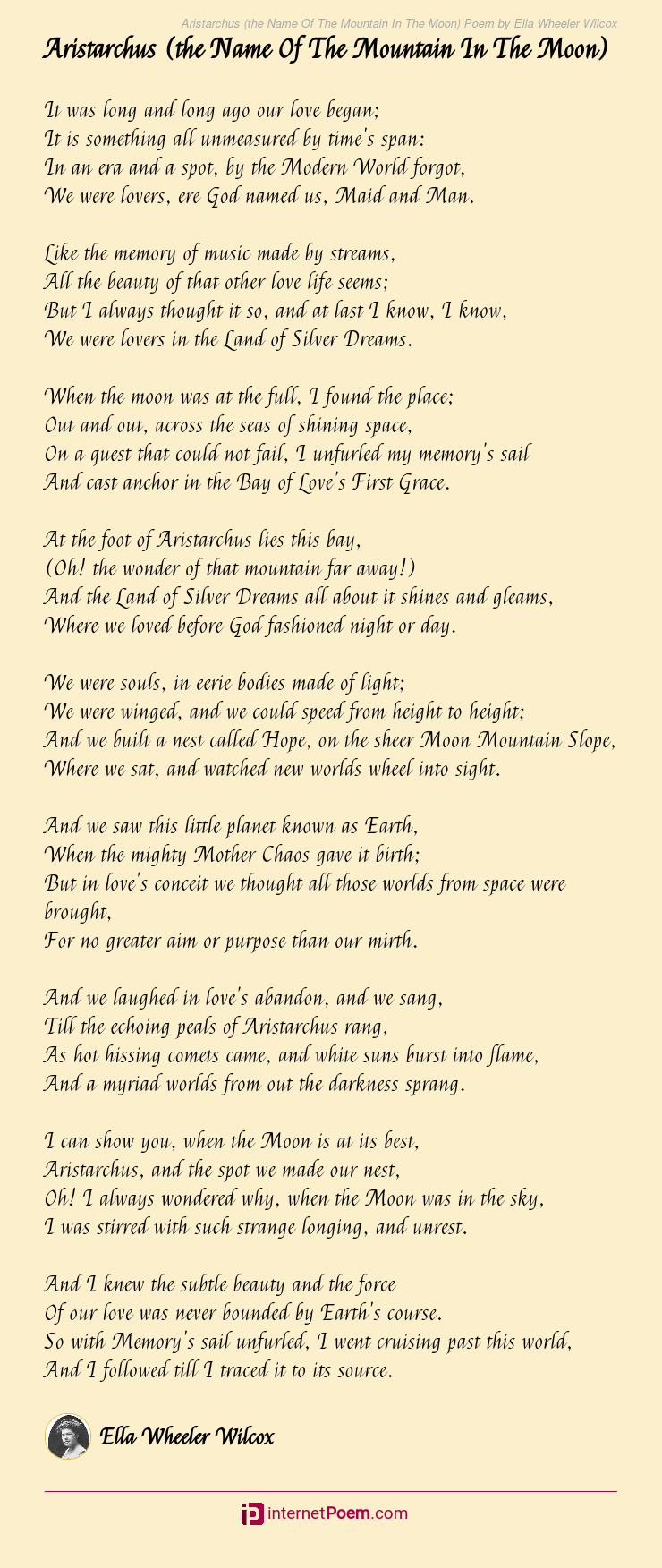 Aristarchus (the Name Of The Mountain In The Moon) Poem by Ella Wheeler Wilcox

Aristarchus (the Name Of The Mountain In The Moon)

It was long and long ago our love began;
It is something all unmeasured by time's span:
In an era and a spot, by the Modern World forgot,
We were lovers, ere God named us, Maid and Man.

Like the memory of music made by streams,
All the beauty of that other love life seems;
But I always thought it so, and at last I know, I know,
We were lovers in the Land of Silver Dreams.

When the moon was at the full, I found the place;
Out and out, across the seas of shining space,
On a quest that could not fail, I unfurled my memory's sail
And cast anchor in the Bay of Love's First Grace.

At the foot of Aristarchus lies this bay,
(Oh! the wonder of that mountain far away!)
And the Land of Silver Dreams all about it shines and gleams,
Where we loved before God fashioned night or day.

We were souls, in eerie bodies made of light;
We were winged, and we could speed from height to height;
And we built a nest called Hope, on the sheer Moon Mountain Slope,
Where we sat, and watched new worlds wheel into sight.

And we saw this little planet known as Earth,
When the mighty Mother Chaos gave it birth;
But in love's conceit we thought all those worlds from space were brought,
For no greater aim or purpose than our mirth.

And we laughed in love's abandon, and we sang,
Till the echoing peals of Aristarchus rang,
As hot hissing comets came, and white suns burst into flame,
And a myriad worlds from out the darkness sprang.

I can show you, when the Moon is at its best,
Aristarchus, and the spot we made our nest,
Oh! I always wondered why, when the Moon was in the sky,
I was stirred with such strange longing, and unrest.

And I knew the subtle beauty and the force
Of our love was never bounded by Earth's course.
So with Memory's sail unfurled, I went cruising past this world,
And I followed till I traced it to its source.

Ella Wheeler Wilcox

internetPoem.com